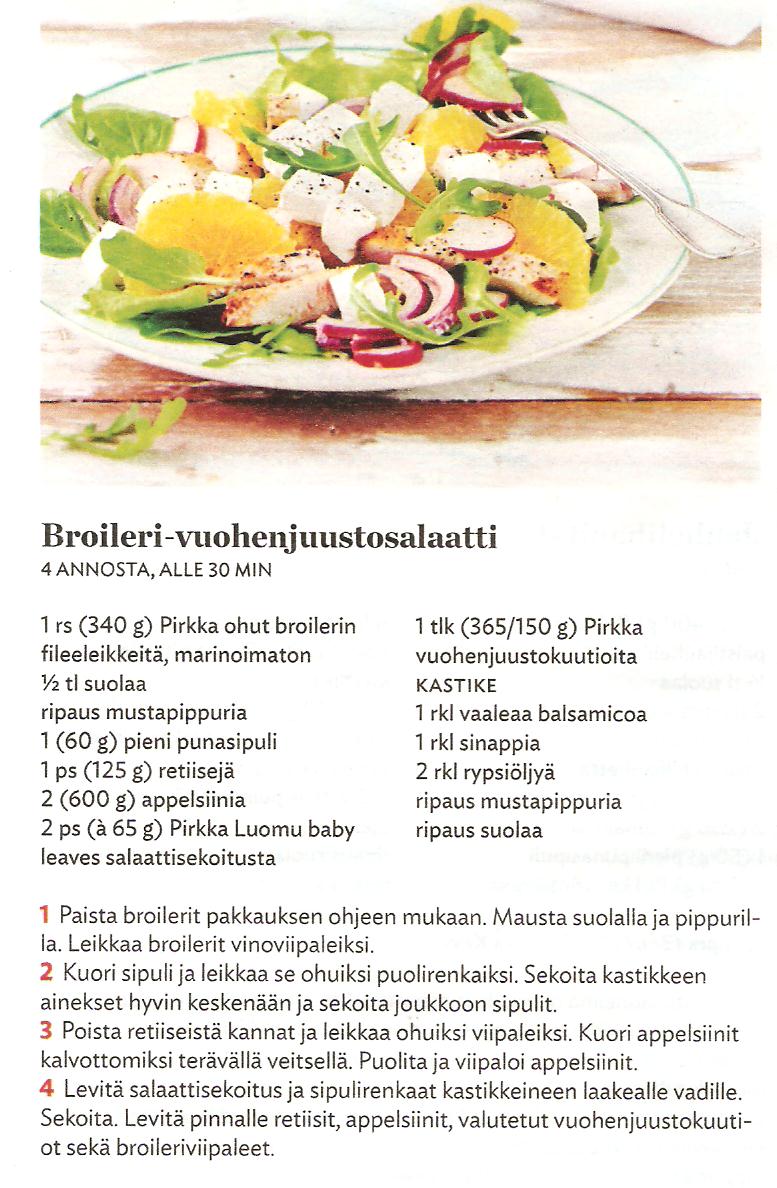 Broileri-vuohenjuustosalaatti
4 ANNOSTA, ALLE 30 MIN

1 rs (340 g) Pirkka ohut broilerin fileeleikkeitä, marinoimaton
½ tl suolaa
ripaus mustapippuria
1 (60 g) pieni punasipuli
1 ps (125 g) retiisejä
2 (600 g) appelsiinia
2 ps (à 65 g) Pirkka Luomu baby leaves salaattisekoitusta

1 tlk (365/150 g) Pirkka vuohenjuustokuutioita
KASTIKE
1 rkl vaaleaa balsamicoa
1 rkl sinappia
2 rkl rypsiöljyä
ripaus mustapippuria
ripaus suolaa

1 Paista broilerit pakkauksen ohjeen mukaan. Mausta suolalla ja pippurilla. Leikkaa broilerit vinoviipaleiksi.
2 Kuori sipuli ja leikkaa se ohuiksi puolirenkaiksi. Sekoita kastikkeen ainekset hyvin keskenään ja sekoita joukkoon sipulit.
3 Poista retiiseistä kannat ja leikkaa ohuiksi viipaleiksi. Kuori appelsiinit kalvottomiksi terävällä veitsellä. Puolita ja viipaloi appelsiinit.
4 Levitä salaattisekoitus ja sipulirenkaat kastikkeineen laakealle vadille. Sekoita. Levitä pinnalle retiisit, appelsiinit, valutetut vuohenjuustokuutiot sekä broileriviipaleet.